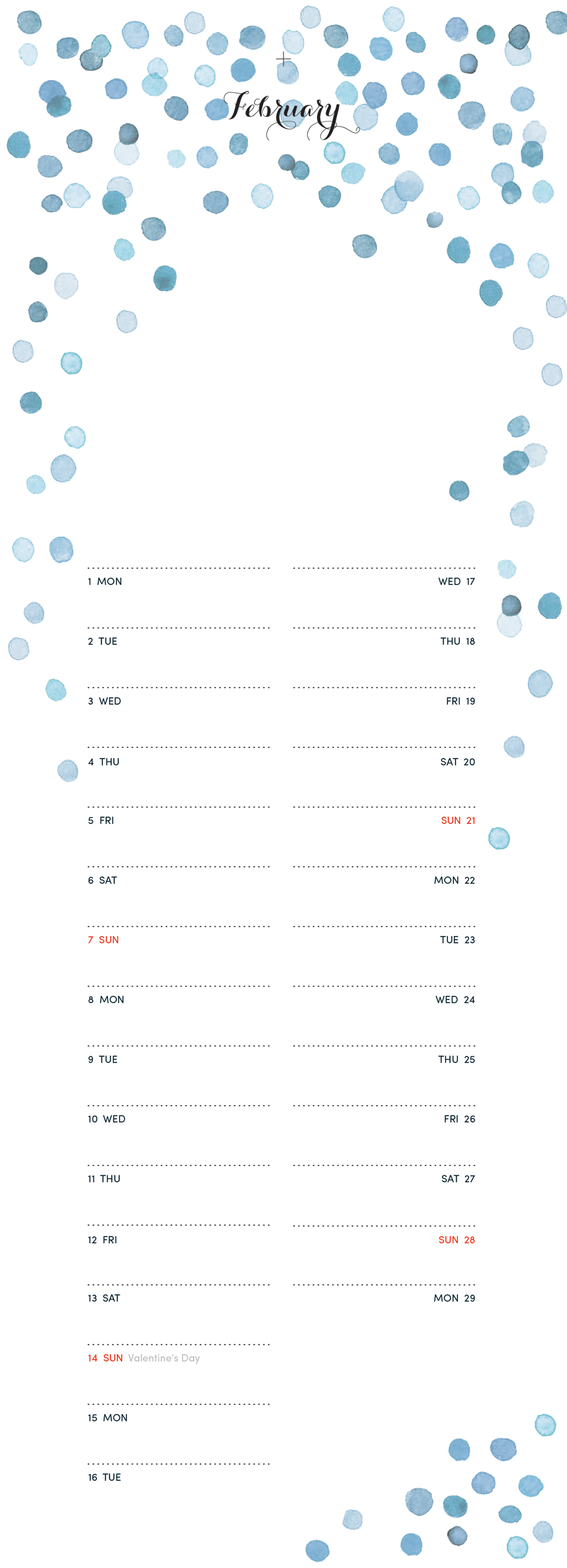 February

1 MON

2 TUE

3 WED

4 THU

5 FRI

6 SAT

7 SUN

8 MON

9 TUE

10 WED

11 THU

12 FRI

13 SAT

14 SUN Valentine's Day

15 MON

16 TUE

WED 17

THU 18

FRI 19

SAT 20

SUN 21

MON 22

TUE 23

WED 24

THU 25

FRI 26

SAT 27

SUN 28

MON 29